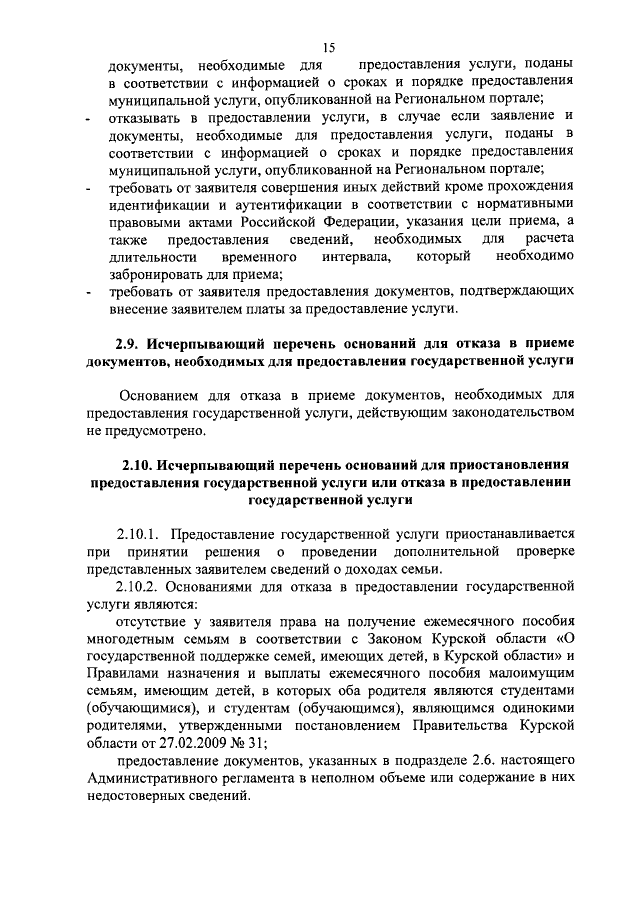 15

документы, необходимые для предоставления услуги, поданы в соответствии с информацией о сроках и порядке предоставления муниципальной услуги, опубликованной на Региональном портале;

- отказывать в предоставлении услуги, в случае если заявление и документы, необходимые для предоставления услуги, поданы в соответствии с информацией о сроках и порядке предоставления муниципальной услуги, опубликованной на Региональном портале;

- требовать от заявителя совершения иных действий кроме прохождения идентификации и аутентификации в соответствии с нормативными правовыми актами Российской Федерации, указания цели приема, а также предоставления сведений, необходимых для расчета длительности временного интервала, который необходимо забронировать для приема;

- требовать от заявителя предоставления документов, подтверждающих внесение заявителем платы за предоставление услуги.

2.9. Исчерпывающий перечень оснований для отказа в приеме документов, необходимых для предоставления государственной услуги

Основанием для отказа в приеме документов, необходимых для предоставления государственной услуги, действующим законодательством не предусмотрено.

2.10. Исчерпывающий перечень оснований для приостановления предоставления государственной услуги или отказа в предоставлении государственной услуги

2.10.1. Предоставление государственной услуги приостанавливается при принятии решения о проведении дополнительной проверке представленных заявителем сведений о доходах семьи.

2.10.2. Основаниями для отказа в предоставлении государственной услуги являются:

отсутствие у заявителя права на получение ежемесячного пособия многодетным семьям в соответствии с Законом Курской области «О государственной поддержке семей, имеющих детей, в Курской области» и Правилами назначения и выплаты ежемесячного пособия малоимущим семьям, имеющим детей, в которых оба родителя являются студентами (обучающимися), и студентам (обучающимся), являющимся одинокими родителями, утвержденными постановлением Правительства Курской области от 27.02.2009 № 31;

предоставление документов, указанных в подразделе 2.6. настоящего Административного регламента в неполном объеме или содержание в них недостоверных сведений.